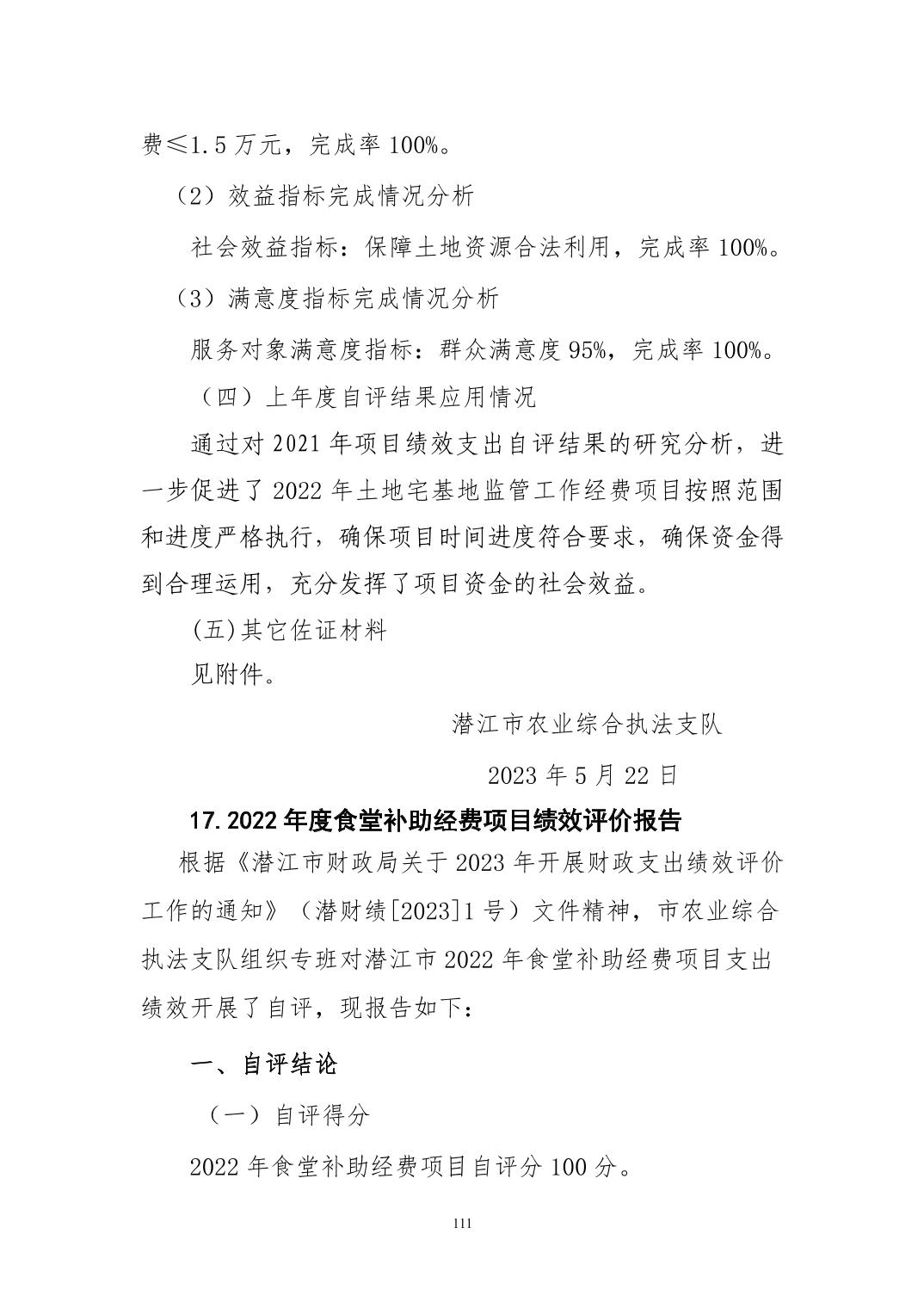 费≤1.5 万元，完成率 100%。

（2）效益指标完成情况分析

社会效益指标：保障土地资源合法利用，完成率 100%。

（3）满意度指标完成情况分析

服务对象满意度指标：群众满意度 95%，完成率 100%。

（四）上年度自评结果应用情况

通过对 2021 年项目绩效支出自评结果的研究分析，进一步促进了 2022 年土地宅基地监管工作经费项目按照范围和进度严格执行，确保项目时间进度符合要求，确保资金得到合理运用，充分发挥了项目资金的社会效益。

(五)其它佐证材料

见附件。

潜江市农业综合执法支队

2023 年 5 月 22 日

17. 2022 年度食堂补助经费项目绩效评价报告

根据《潜江市财政局关于 2023 年开展财政支出绩效评价工作的通知》（潜财绩[2023]1 号）文件精神，市农业综合执法支队组织专班对潜江市 2022 年食堂补助经费项目支出绩效开展了自评，现报告如下：

一、自评结论

（一）自评得分

2022 年食堂补助经费项目自评分 100 分。

111